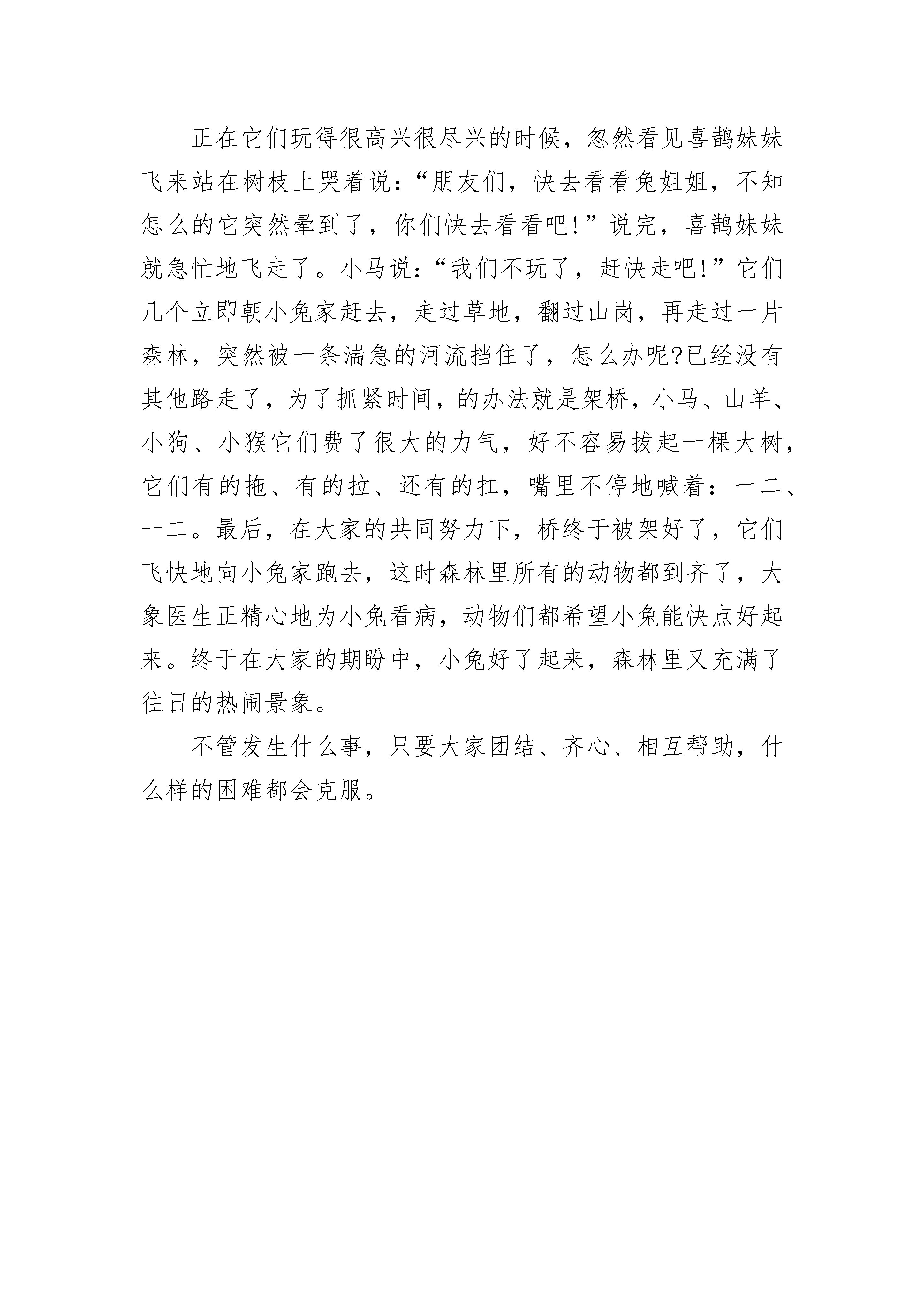 正在它们玩得很高兴很尽兴的时候，忽然看见喜鹊妹妹飞来站在树枝上哭着说：“朋友们，快去看看兔姐姐，不知怎么的它突然晕到了，你们快去看看吧!”说完，喜鹊妹妹就急忙地飞走了。小马说：“我们不玩了，赶快走吧!”它们几个立即朝小兔家赶去，走过草地，翻过山岗，再走过一片森林，突然被一条湍急的河流挡住了，怎么办呢?已经没有其他路走了，为了抓紧时间，的办法就是架桥，小马、山羊、小狗、小猴它们费了很大的力气，好不容易拔起一棵大树，它们有的拖、有的拉、还有的扛，嘴里不停地喊着：一二、一二。最后，在大家的共同努力下，桥终于被架好了，它们飞快地向小兔家跑去，这时森林里所有的动物都到齐了，大象医生正精心地为小兔看病，动物们都希望小兔能快点好起来。终于在大家的期盼中，小兔好了起来，森林里又充满了往日的热闹景象。

不管发生什么事，只要大家团结、齐心、相互帮助，什么样的困难都会克服。